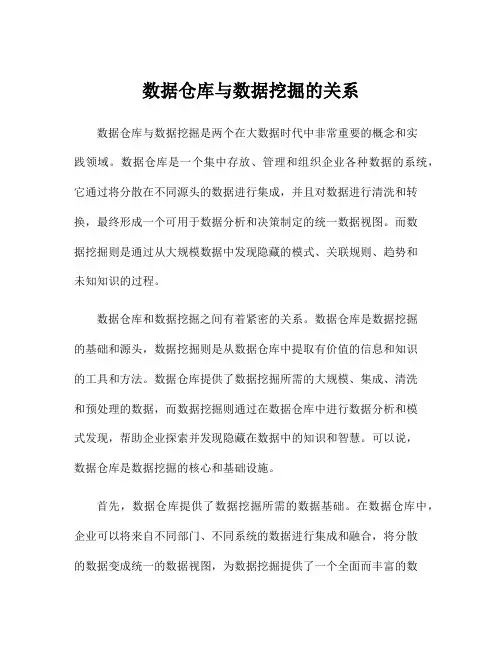 数据仓库与数据挖掘的关系

数据仓库与数据挖掘是两个在大数据时代中非常重要的概念和实践领域。数据仓库是一个集中存放、管理和组织企业各种数据的系统，它通过将分散在不同源头的数据进行集成，并且对数据进行清洗和转换，最终形成一个可用于数据分析和决策制定的统一数据视图。而数据挖掘则是通过从大规模数据中发现隐藏的模式、关联规则、趋势和未知知识的过程。

数据仓库和数据挖掘之间有着紧密的关系。数据仓库是数据挖掘的基础和源头，数据挖掘则是从数据仓库中提取有价值的信息和知识的工具和方法。数据仓库提供了数据挖掘所需的大规模、集成、清洗和预处理的数据，而数据挖掘则通过在数据仓库中进行数据分析和模式发现，帮助企业探索并发现隐藏在数据中的知识和智慧。可以说，数据仓库是数据挖掘的核心和基础设施。

首先，数据仓库提供了数据挖掘所需的数据基础。在数据仓库中，企业可以将来自不同部门、不同系统的数据进行集成和融合，将分散的数据变成统一的数据视图，为数据挖掘提供了一个全面而丰富的数